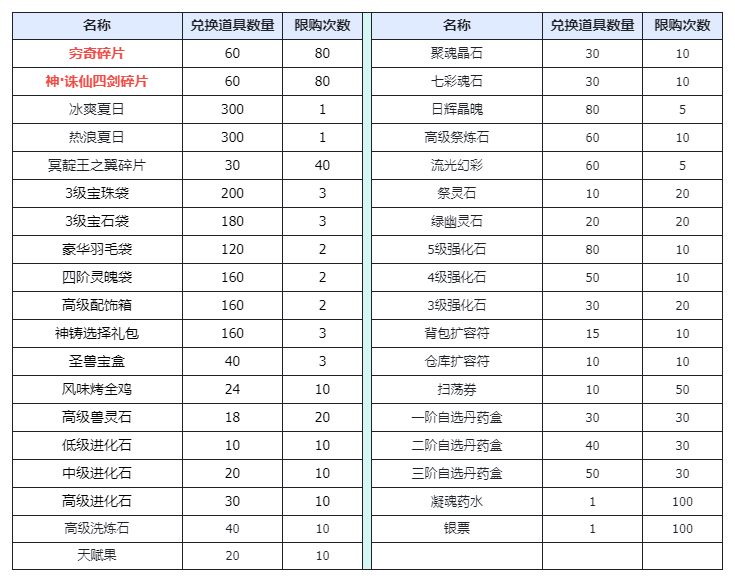 | 名称 | 兑换道具数量 | 限购次数 |
|---|---|---|
| 穷奇碎片 | 60 | 80 |
| 神·诛仙四剑碎片 | 60 | 80 |
| 冰爽夏日 | 300 | 1 |
| 热浪夏日 | 300 | 1 |
| 冥靛王之翼碎片 | 30 | 40 |
| 3级宝珠袋 | 200 | 3 |
| 3级宝石袋 | 180 | 3 |
| 豪华羽毛袋 | 120 | 2 |
| 四阶灵魄袋 | 160 | 2 |
| 高级配饰箱 | 160 | 2 |
| 神铸选择礼包 | 160 | 3 |
| 圣兽宝盒 | 40 | 3 |
| 风味烤全鸡 | 24 | 10 |
| 高级兽灵石 | 18 | 20 |
| 低级进化石 | 10 | 10 |
| 中级进化石 | 20 | 10 |
| 高级进化石 | 30 | 10 |
| 高级洗炼石 | 40 | 10 |
| 天赋果 | 20 | 10 |

| 名称 | 兑换道具数量 | 限购次数 |
|---|---|---|
| 聚魂晶石 | 30 | 10 |
| 七彩魂石 | 30 | 10 |
| 日辉晶魄 | 80 | 5 |
| 高级祭炼石 | 60 | 10 |
| 流光幻彩 | 60 | 5 |
| 祭灵石 | 10 | 20 |
| 绿幽灵石 | 20 | 20 |
| 5级强化石 | 80 | 10 |
| 4级强化石 | 50 | 10 |
| 3级强化石 | 30 | 20 |
| 背包扩容符 | 15 | 10 |
| 仓库扩容符 | 10 | 10 |
| 扫荡券 | 10 | 50 |
| 一阶自选丹药盒 | 30 | 30 |
| 二阶自选丹药盒 | 40 | 30 |
| 三阶自选丹药盒 | 50 | 30 |
| 凝魂药水 | 1 | 100 |
| 银票 | 1 | 100 |